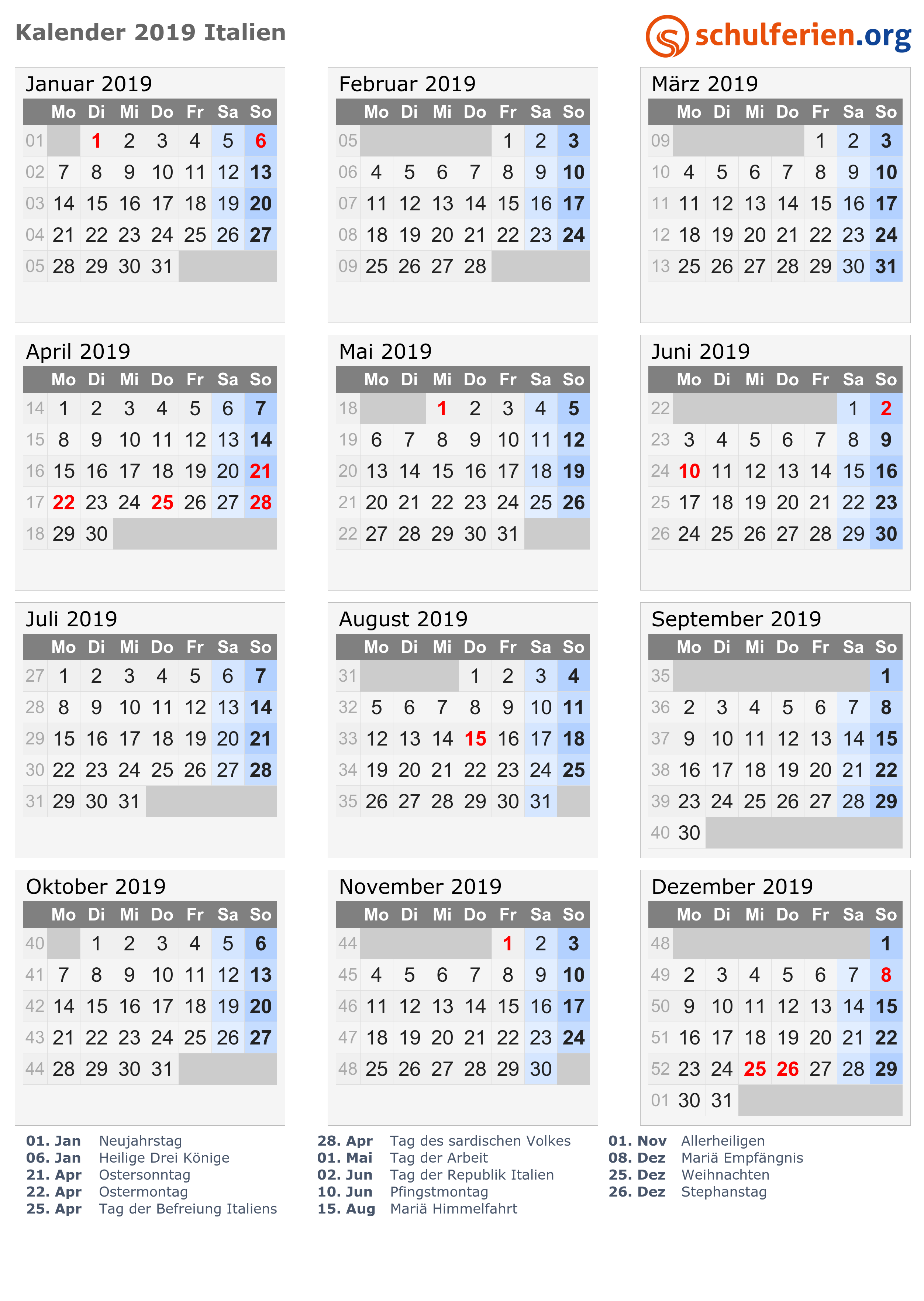 Kalender 2019 Italien

schulferien.org

Januar 2019

| | Mo | Di | Mi | Do | Fr | Sa | So |
|---|---|---|---|---|---|---|---|
| 01 | | 1 | 2 | 3 | 4 | 5 | 6 |
| 02 | 7 | 8 | 9 | 10 | 11 | 12 | 13 |
| 03 | 14 | 15 | 16 | 17 | 18 | 19 | 20 |
| 04 | 21 | 22 | 23 | 24 | 25 | 26 | 27 |
| 05 | 28 | 29 | 30 | 31 | | | |

Februar 2019

| | Mo | Di | Mi | Do | Fr | Sa | So |
|---|---|---|---|---|---|---|---|
| 05 | | | | | 1 | 2 | 3 |
| 06 | 4 | 5 | 6 | 7 | 8 | 9 | 10 |
| 07 | 11 | 12 | 13 | 14 | 15 | 16 | 17 |
| 08 | 18 | 19 | 20 | 21 | 22 | 23 | 24 |
| 09 | 25 | 26 | 27 | 28 | | | |

März 2019

| | Mo | Di | Mi | Do | Fr | Sa | So |
|---|---|---|---|---|---|---|---|
| 09 | | | | | 1 | 2 | 3 |
| 10 | 4 | 5 | 6 | 7 | 8 | 9 | 10 |
| 11 | 11 | 12 | 13 | 14 | 15 | 16 | 17 |
| 12 | 18 | 19 | 20 | 21 | 22 | 23 | 24 |
| 13 | 25 | 26 | 27 | 28 | 29 | 30 | 31 |

April 2019

| | Mo | Di | Mi | Do | Fr | Sa | So |
|---|---|---|---|---|---|---|---|
| 14 | 1 | 2 | 3 | 4 | 5 | 6 | 7 |
| 15 | 8 | 9 | 10 | 11 | 12 | 13 | 14 |
| 16 | 15 | 16 | 17 | 18 | 19 | 20 | 21 |
| 17 | 22 | 23 | 24 | 25 | 26 | 27 | 28 |
| 18 | 29 | 30 | | | | | |

Mai 2019

| | Mo | Di | Mi | Do | Fr | Sa | So |
|---|---|---|---|---|---|---|---|
| 18 | | | 1 | 2 | 3 | 4 | 5 |
| 19 | 6 | 7 | 8 | 9 | 10 | 11 | 12 |
| 20 | 13 | 14 | 15 | 16 | 17 | 18 | 19 |
| 21 | 20 | 21 | 22 | 23 | 24 | 25 | 26 |
| 22 | 27 | 28 | 29 | 30 | 31 | | |

Juni 2019

| | Mo | Di | Mi | Do | Fr | Sa | So |
|---|---|---|---|---|---|---|---|
| 22 | | | | | | 1 | 2 |
| 23 | 3 | 4 | 5 | 6 | 7 | 8 | 9 |
| 24 | 10 | 11 | 12 | 13 | 14 | 15 | 16 |
| 25 | 17 | 18 | 19 | 20 | 21 | 22 | 23 |
| 26 | 24 | 25 | 26 | 27 | 28 | 29 | 30 |

Juli 2019

| | Mo | Di | Mi | Do | Fr | Sa | So |
|---|---|---|---|---|---|---|---|
| 27 | 1 | 2 | 3 | 4 | 5 | 6 | 7 |
| 28 | 8 | 9 | 10 | 11 | 12 | 13 | 14 |
| 29 | 15 | 16 | 17 | 18 | 19 | 20 | 21 |
| 30 | 22 | 23 | 24 | 25 | 26 | 27 | 28 |
| 31 | 29 | 30 | 31 | | | | |

August 2019

| | Mo | Di | Mi | Do | Fr | Sa | So |
|---|---|---|---|---|---|---|---|
| 31 | | | | 1 | 2 | 3 | 4 |
| 32 | 5 | 6 | 7 | 8 | 9 | 10 | 11 |
| 33 | 12 | 13 | 14 | 15 | 16 | 17 | 18 |
| 34 | 19 | 20 | 21 | 22 | 23 | 24 | 25 |
| 35 | 26 | 27 | 28 | 29 | 30 | 31 | |

September 2019

| | Mo | Di | Mi | Do | Fr | Sa | So |
|---|---|---|---|---|---|---|---|
| 35 | | | | | | | 1 |
| 36 | 2 | 3 | 4 | 5 | 6 | 7 | 8 |
| 37 | 9 | 10 | 11 | 12 | 13 | 14 | 15 |
| 38 | 16 | 17 | 18 | 19 | 20 | 21 | 22 |
| 39 | 23 | 24 | 25 | 26 | 27 | 28 | 29 |
| 40 | 30 | | | | | | |

Oktober 2019

| | Mo | Di | Mi | Do | Fr | Sa | So |
|---|---|---|---|---|---|---|---|
| 40 | | 1 | 2 | 3 | 4 | 5 | 6 |
| 41 | 7 | 8 | 9 | 10 | 11 | 12 | 13 |
| 42 | 14 | 15 | 16 | 17 | 18 | 19 | 20 |
| 43 | 21 | 22 | 23 | 24 | 25 | 26 | 27 |
| 44 | 28 | 29 | 30 | 31 | | | |

November 2019

| | Mo | Di | Mi | Do | Fr | Sa | So |
|---|---|---|---|---|---|---|---|
| 44 | | | | | 1 | 2 | 3 |
| 45 | 4 | 5 | 6 | 7 | 8 | 9 | 10 |
| 46 | 11 | 12 | 13 | 14 | 15 | 16 | 17 |
| 47 | 18 | 19 | 20 | 21 | 22 | 23 | 24 |
| 48 | 25 | 26 | 27 | 28 | 29 | 30 | |

Dezember 2019

| | Mo | Di | Mi | Do | Fr | Sa | So |
|---|---|---|---|---|---|---|---|
| 48 | | | | | | | 1 |
| 49 | 2 | 3 | 4 | 5 | 6 | 7 | 8 |
| 50 | 9 | 10 | 11 | 12 | 13 | 14 | 15 |
| 51 | 16 | 17 | 18 | 19 | 20 | 21 | 22 |
| 52 | 23 | 24 | 25 | 26 | 27 | 28 | 29 |
| 01 | 30 | 31 | | | | | |

01. Jan Neujahrstag
06. Jan Heilige Drei Könige
21. Apr Ostersonntag
22. Apr Ostermontag
25. Apr Tag der Befreiung Italiens

28. Apr Tag des sardischen Volkes
01. Mai Tag der Arbeit
02. Jun Tag der Republik Italien
10. Jun Pfingstmontag
15. Aug Mariä Himmelfahrt

01. Nov Allerheiligen
08. Dez Mariä Empfängnis
25. Dez Weihnachten
26. Dez Stephanstag